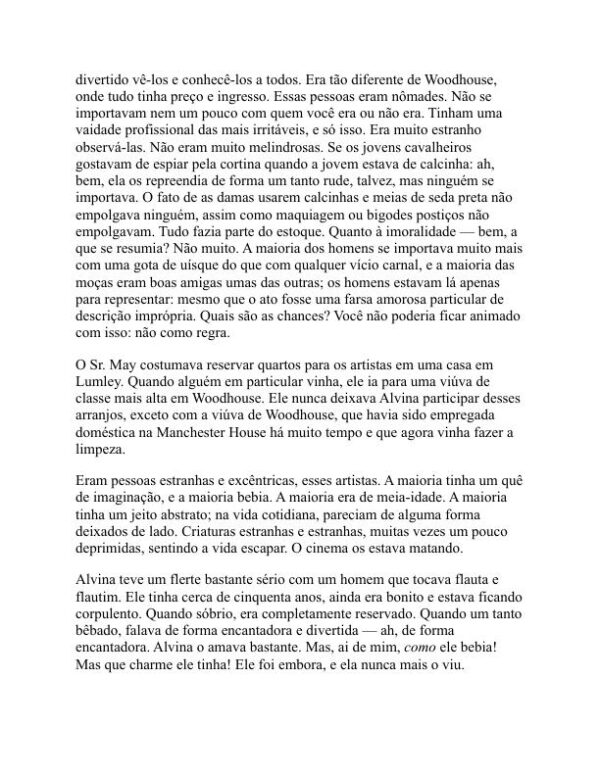 divertido vê-los e conhecê-los a todos. Era tão diferente de Woodhouse, onde tudo tinha preço e ingresso. Essas pessoas eram nômades. Não se importavam nem um pouco com quem você era ou não era. Tinham uma vaidade profissional das mais irritáveis, e só isso. Era muito estranho observá-las. Não eram muito melindrosas. Se os jovens cavalheiros gostavam de espiar pela cortina quando a jovem estava de calcinha: ah, bem, ela os repreendia de forma um tanto rude, talvez, mas ninguém se importava. O fato de as damas usarem calcinhas e meias de seda preta não empolgava ninguém, assim como maquiagem ou bigodes postiços não empolgavam. Tudo fazia parte do estoque. Quanto à imoralidade — bem, a que se resumia? Não muito. A maioria dos homens se importava muito mais com uma gota de uísque do que com qualquer vício carnal, e a maioria das moças eram boas amigas umas das outras; os homens estavam lá apenas para representar: mesmo que o ato fosse uma farsa amorosa particular de descrição imprópria. Quais são as chances? Você não poderia ficar animado com isso: não como regra.

O Sr. May costumava reservar quartos para os artistas em uma casa em Lumley. Quando alguém em particular vinha, ele ia para uma viúva de classe mais alta em Woodhouse. Ele nunca deixava Alvina participar desses arranjos, exceto com a viúva de Woodhouse, que havia sido empregada doméstica na Manchester House há muito tempo e que agora vinha fazer a limpeza.

Eram pessoas estranhas e excêntricas, esses artistas. A maioria tinha um quê de imaginação, e a maioria bebia. A maioria era de meia-idade. A maioria tinha um jeito abstrato; na vida cotidiana, pareciam de alguma forma deixados de lado. Criaturas estranhas e estranhas, muitas vezes um pouco deprimidas, sentindo a vida escapar. O cinema os estava matando.

Alvina teve um flerte bastante sério com um homem que tocava flauta e flautim. Ele tinha cerca de cinquenta anos, ainda era bonito e estava ficando corpulento. Quando sóbrio, era completamente reservado. Quando um tanto bêbado, falava de forma encantadora e divertida — ah, de forma encantadora. Alvina o amava bastante. Mas, ai de mim, como ele bebia! Mas que charme ele tinha! Ele foi embora, e ela nunca mais o viu.